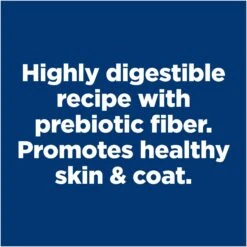 Highly digestible recipe with prebiotic fiber. Promotes healthy skin & coat.